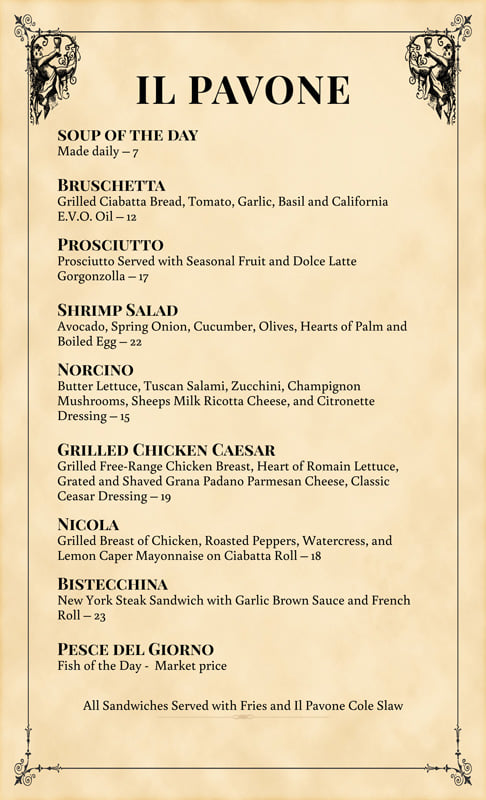 IL PAVONE

SOUP OF THE DAY
Made daily – 7

BRUSCHETTA
Grilled Ciabatta Bread, Tomato, Garlic, Basil and California E.V.O. Oil – 12

PROSCIUTTO
Prosciutto Served with Seasonal Fruit and Dolce Latte Gorgonzolla – 17

SHRIMP SALAD
Avocado, Spring Onion, Cucumber, Olives, Hearts of Palm and Boiled Egg – 22

NORCINO
Butter Lettuce, Tuscan Salami, Zucchini, Champignon Mushrooms, Sheeps Milk Ricotta Cheese, and Citronette Dressing – 15

GRILLED CHICKEN CAESAR
Grilled Free-Range Chicken Breast, Heart of Romain Lettuce, Grated and Shaved Grana Padano Parmesan Cheese, Classic Ceasar Dressing – 19

NICOLA
Grilled Breast of Chicken, Roasted Peppers, Watercress, and Lemon Caper Mayonnaise on Ciabatta Roll – 18

BISTECCHINA
New York Steak Sandwich with Garlic Brown Sauce and French Roll – 23

PESCE DEL GIORNO
Fish of the Day - Market price

All Sandwiches Served with Fries and Il Pavone Cole Slaw